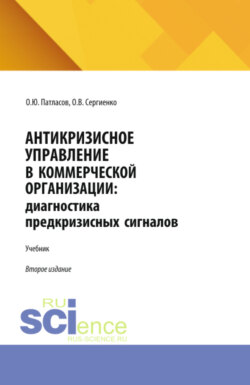 О.Ю. Патласов, О.В. Сергиенко

АНТИКРИЗИСНОЕ УПРАВЛЕНИЕ В КОММЕРЧЕСКОЙ ОРГАНИЗАЦИИ: диагностика предкризисных сигналов

Учебник

Второе издание

RU SCIence
RUS-SCIENCE.RU